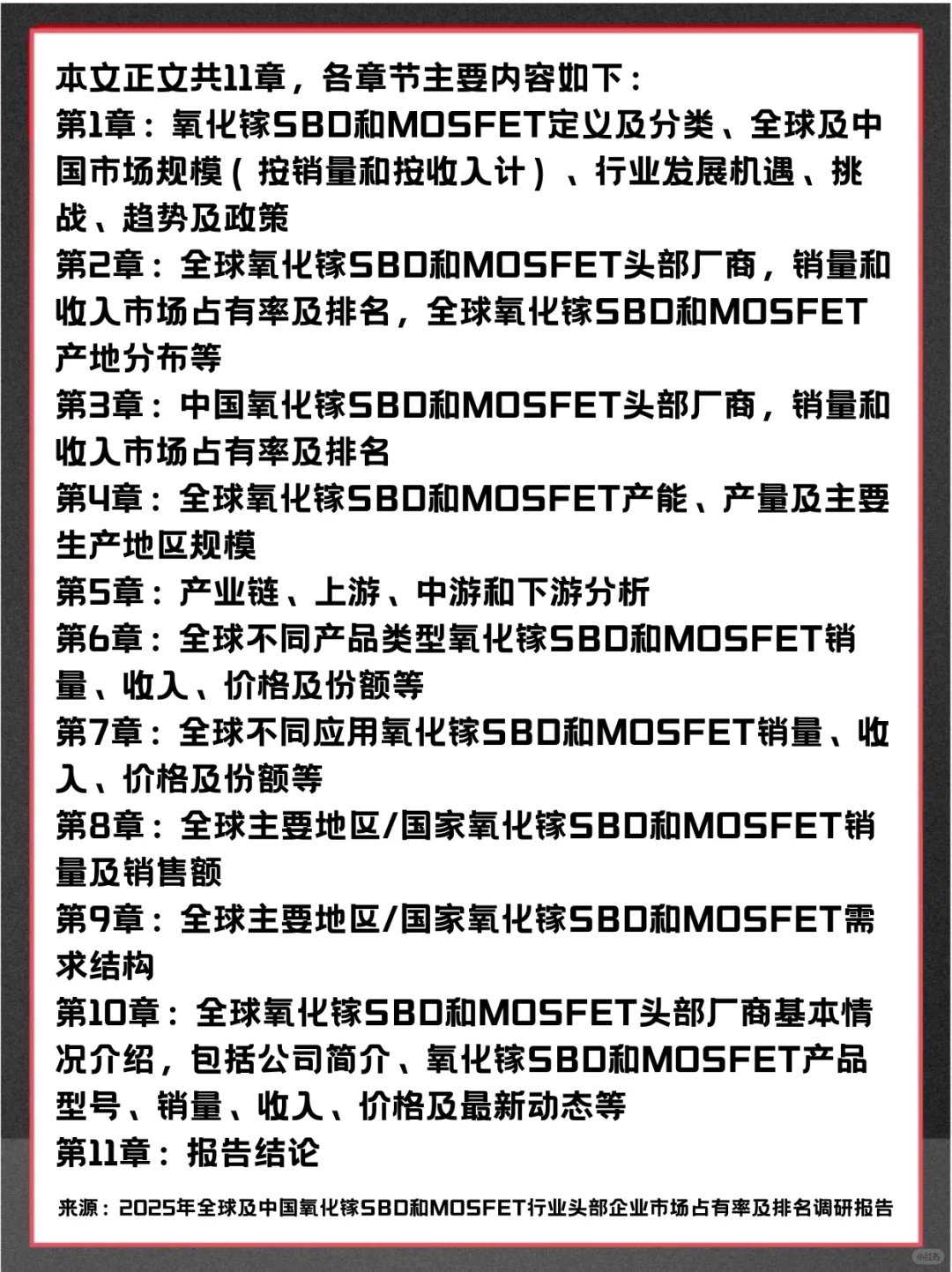 本文正文共11章，各章节主要内容如下：
第1章：氧化镓SBD和MOSFET定义及分类、全球及中国市场规模（按销量和按收入计）、行业发展机遇、挑战、趋势及政策
第2章：全球氧化镓SBD和MOSFET头部厂商，销量和收入市场占有率及排名，全球氧化镓SBD和MOSFET产地分布等
第3章：中国氧化镓SBD和MOSFET头部厂商，销量和收入市场占有率及排名
第4章：全球氧化镓SBD和MOSFET产能、产量及主要生产地区规模
第5章：产业链、上游、中游和下游分析
第6章：全球不同产品类型氧化镓SBD和MOSFET销量、收入、价格及份额等
第7章：全球不同应用氧化镓SBD和MOSFET销量、收入、价格及份额等
第8章：全球主要地区/国家氧化镓SBD和MOSFET销量及销售额
第9章：全球主要地区/国家氧化镓SBD和MOSFET需求结构
第10章：全球氧化镓SBD和MOSFET头部厂商基本情况介绍，包括公司简介、氧化镓SBD和MOSFET产品型号、销量、收入、价格及最新动态等
第11章：报告结论
来源：2025年全球及中国氧化镓SBD和MOSFET行业头部企业市场占有率及排名调研报告
小红书